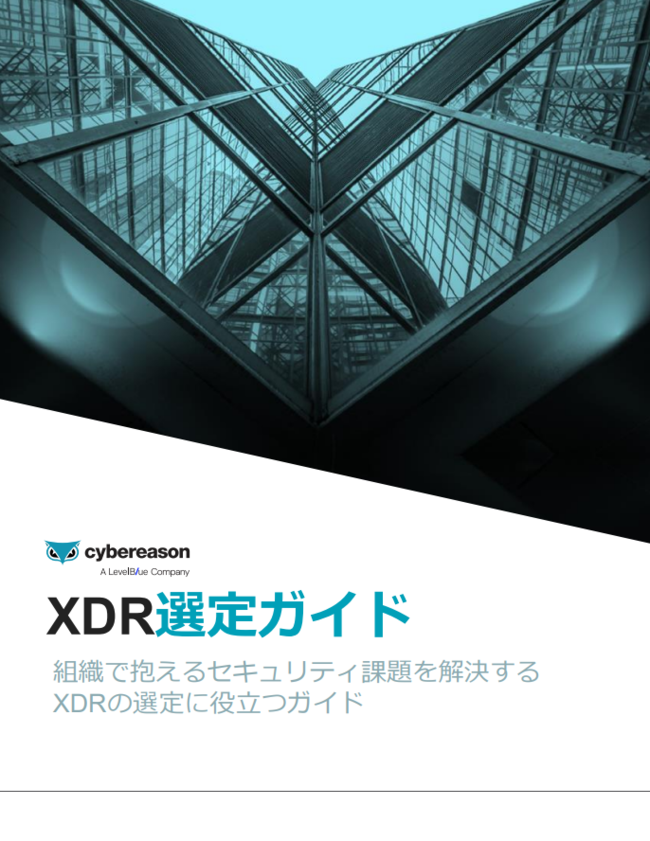 cybereason
A LevelBlue Company

XDR選定ガイド

組織で抱えるセキュリティ課題を解決する
XDRの選定に役立つガイド